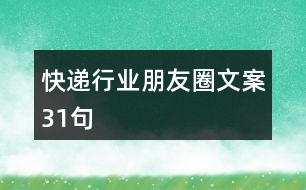 快递行业朋友圈文案31句